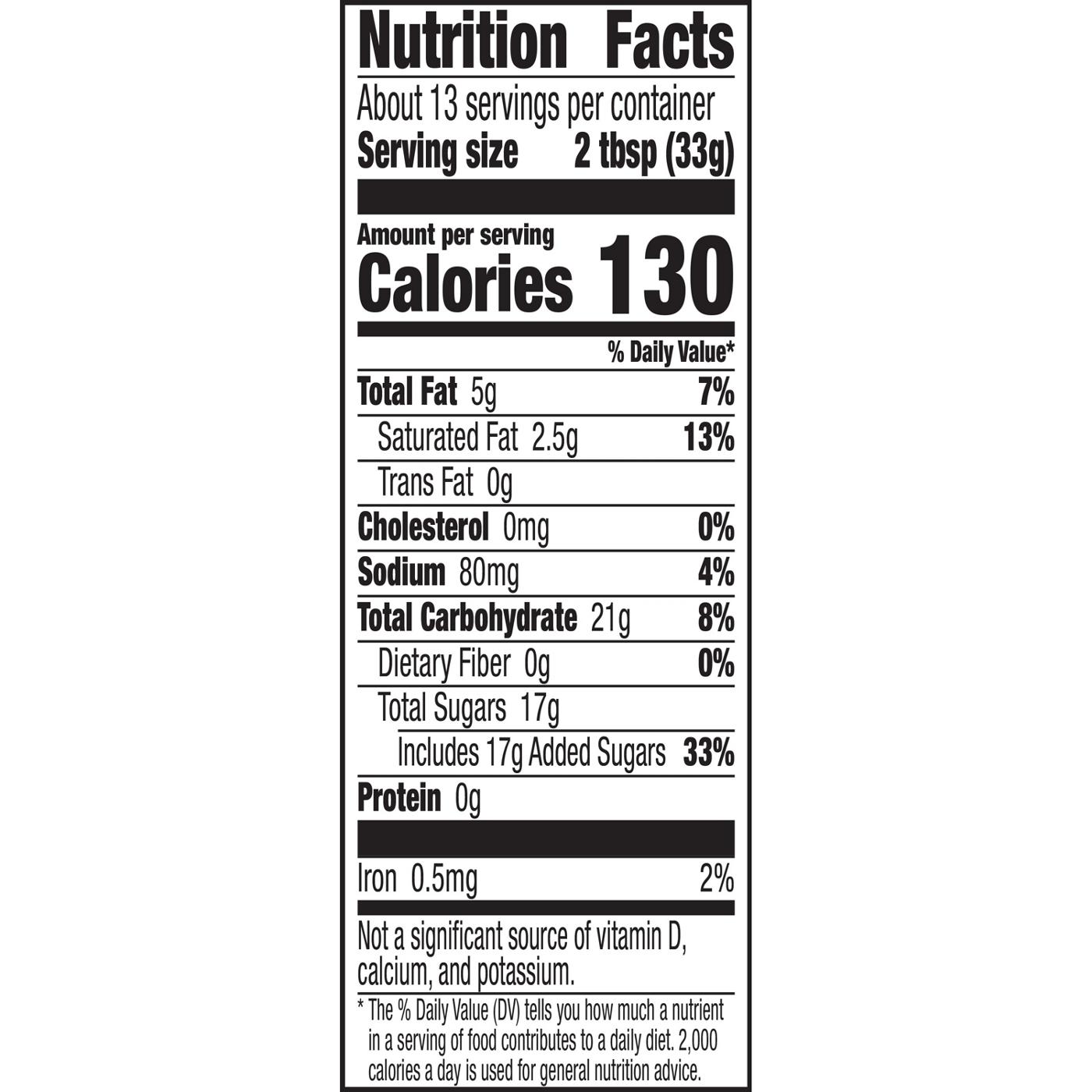 Nutrition Facts

About 13 servings per container
Serving size 2 tbsp (33g)

Amount per serving
Calories 130

% Daily Value*

Total Fat 5g 7%
Saturated Fat 2.5g 13%
Trans Fat 0g
Cholesterol 0mg 0%
Sodium 80mg 4%
Total Carbohydrate 21g 8%
Dietary Fiber 0g 0%
Total Sugars 17g
Includes 17g Added Sugars 33%
Protein 0g

Iron 0.5mg 2%

Not a significant source of vitamin D, calcium, and potassium.

* The % Daily Value (DV) tells you how much a nutrient in a serving of food contributes to a daily diet. 2,000 calories a day is used for general nutrition advice.